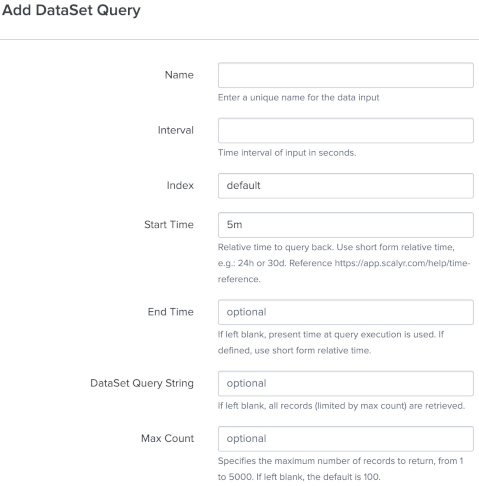 Add DataSet Query

Name

Enter a unique name for the data input

Interval

Time interval of input in seconds.

Index

default

Start Time

5m

Relative time to query back. Use short form relative time, e.g.: 24h or 30d. Reference https://app.scalyr.com/help/time-reference.

End Time

optional

If left blank, present time at query execution is used. If defined, use short form relative time.

DataSet Query String

optional

If left blank, all records (limited by max count) are retrieved.

Max Count

optional

Specifies the maximum number of records to return, from 1 to 5000. If left blank, the default is 100.